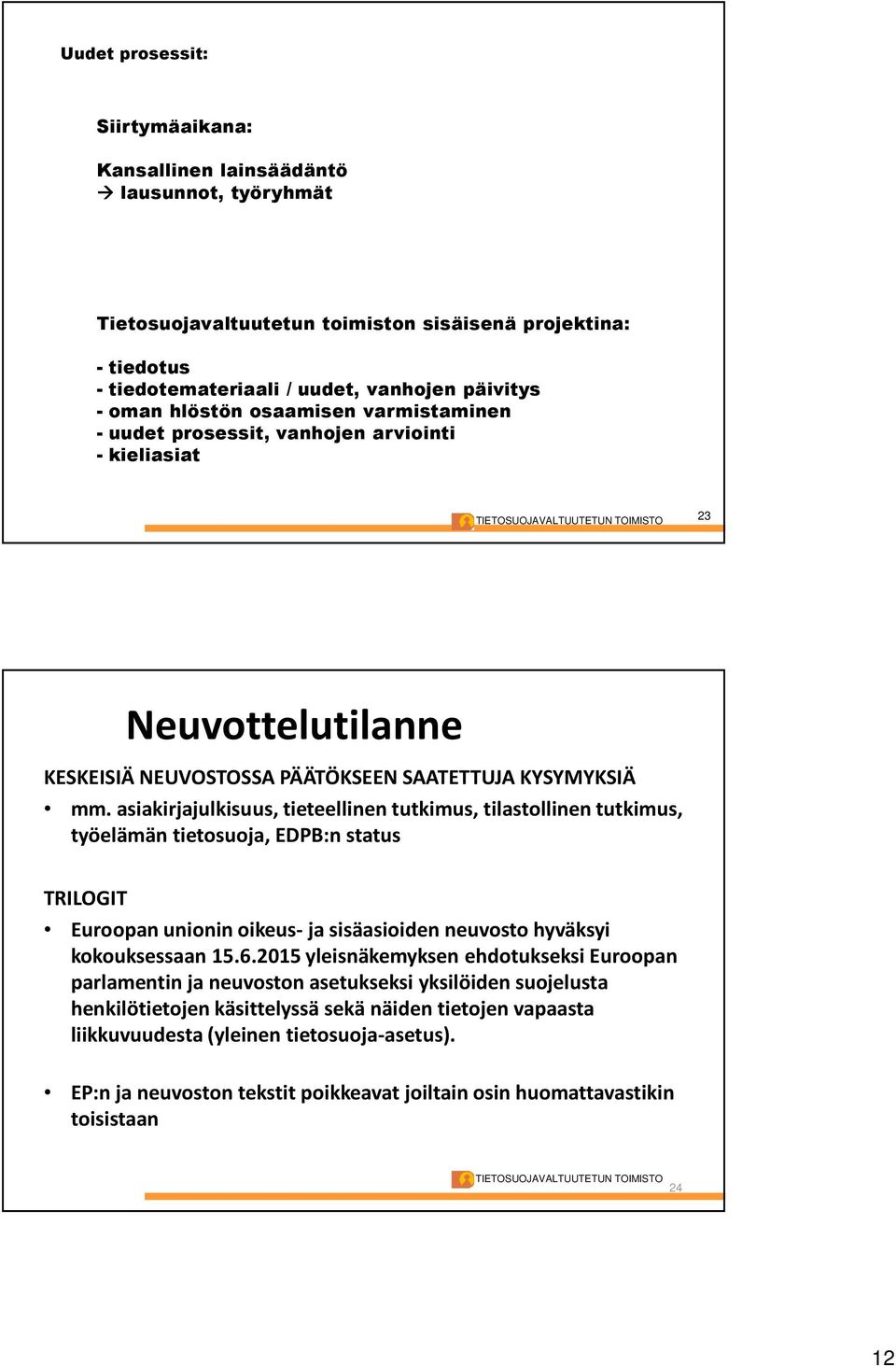 Uudet prosessit:

Siirtymäaikana:

Kansallinen lainsäädäntö
→ lausunnot, työryhmät

Tietosuojavaltuutetun toimiston sisäisenä projektina:

- tiedotus
- tiedotemateriaali / uudet, vanhojen päivitys
- oman hlöstön osaamisen varmistaminen
- uudet prosessit, vanhojen arviointi
- kieliasiat

TIETOSUOJAVALTUUTETUN TOIMISTO 23

Neuvottelutilanne

KESKEISIÄ NEUVOSTOSSA PÄÄTÖKSEEN SAATETTUJA KYSYMYKSIÄ

• mm. asiakirjajulkisuus, tieteellinen tutkimus, tilastollinen tutkimus, työelämän tietosuoja, EDPB:n status

TRILOGIT

• Euroopan unionin oikeus- ja sisäasioiden neuvosto hyväksyi kokouksessaan 15.6.2015 yleisnäkemyksen ehdotukseksi Euroopan parlamentin ja neuvoston asetukseksi yksilöiden suojelusta henkilötietojen käsittelyssä sekä näiden tietojen vapaasta liikkuvuudesta (yleinen tietosuoja-asetus).

• EP:n ja neuvoston tekstit poikkeavat joiltain osin huomattavastikin toisistaan

TIETOSUOJAVALTUUTETUN TOIMISTO 24

12